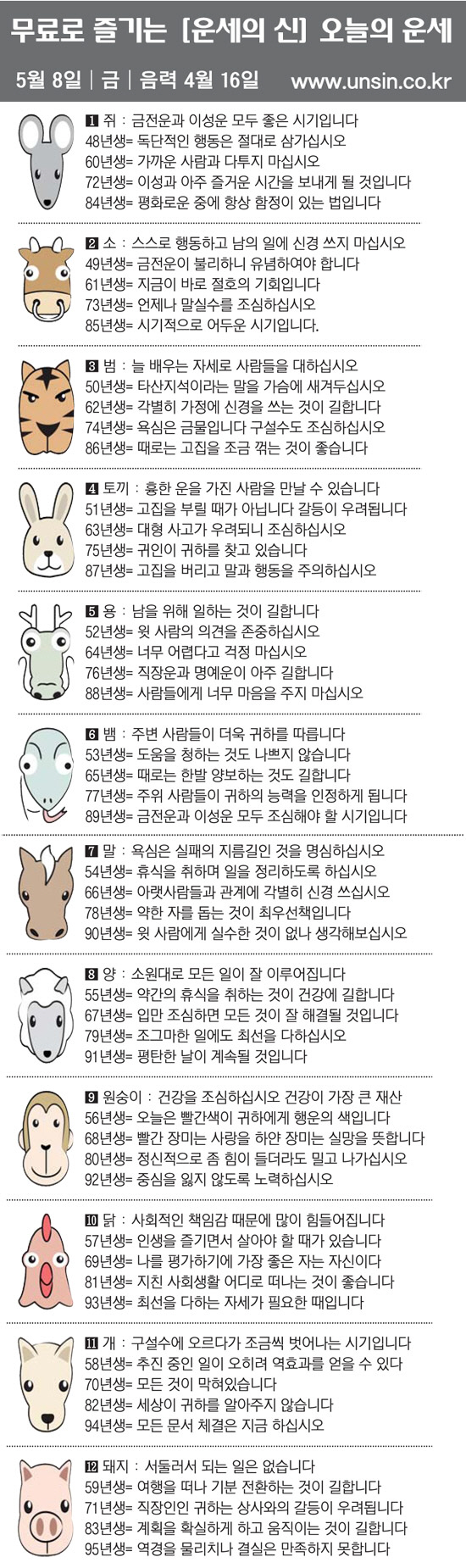 무료로 즐기는 [운세의 신] 오늘의 운세

5월 8일 | 금 | 음력 4월 16일 www.unsin.co.kr

1 쥐 : 금전운과 이성운 모두 좋은 시기입니다
48년생= 독단적인 행동은 절대로 삼가십시오
60년생= 가까운 사람과 다투지 마십시오
72년생= 이성과 아주 즐거운 시간을 보내게 될 것입니다
84년생= 평화로운 중에 항상 함정이 있는 법입니다

2 소 : 스스로 행동하고 남의 일에 신경 쓰지 마십시오
49년생= 금전운이 불리하니 유념하여야 합니다
61년생= 지금이 바로 절호의 기회입니다
73년생= 언제나 말실수를 조심하십시오
85년생= 시기적으로 어두운 시기입니다.

3 범 : 늘 배우는 자세로 사람들을 대하십시오
50년생= 타산지석이라는 말을 가슴에 새겨두십시오
62년생= 각별히 가정에 신경을 쓰는 것이 길합니다
74년생= 욕심은 금물입니다 구설수도 조심하십시오
86년생= 때로는 고집을 조금 꺾는 것이 좋습니다

4 토끼 : 흉한 운을 가진 사람을 만날 수 있습니다
51년생= 고집을 부릴 때가 아닙니다 갈등이 우려됩니다
63년생= 대형 사고가 우려되니 조심하십시오
75년생= 귀인이 귀하를 찾고 있습니다
87년생= 고집을 버리고 말과 행동을 주의하십시오

5 용 : 남을 위해 일하는 것이 길합니다
52년생= 윗 사람의 의견을 존중하십시오
64년생= 너무 어렵다고 걱정 마십시오
76년생= 직장운과 명예운이 아주 길합니다
88년생= 사람들에게 너무 마음을 주지 마십시오

6 뱀 : 주변 사람들이 더욱 귀하를 따릅니다
53년생= 도움을 청하는 것도 나쁘지 않습니다
65년생= 때로는 한발 양보하는 것도 길합니다
77년생= 주위 사람들이 귀하의 능력을 인정하게 됩니다
89년생= 금전운과 이성운 모두 조심해야 할 시기입니다

7 말 : 욕심은 실패의 지름길인 것을 명심하십시오
54년생= 휴식을 취하며 일을 정리하도록 하십시오
66년생= 아랫사람들과 관계에 각별히 신경 쓰십시오
78년생= 약한 자를 돕는 것이 최우선책입니다
90년생= 윗 사람에게 실수한 것이 없나 생각해보십시오

8 양 : 소원대로 모든 일이 잘 이루어집니다
55년생= 약간의 휴식을 취하는 것이 건강에 길합니다
67년생= 입만 조심하면 모든 것이 잘 해결될 것입니다
79년생= 조그마한 일에도 최선을 다하십시오
91년생= 평탄한 날이 계속될 것입니다

9 원숭이 : 건강을 조심하십시오 건강이 가장 큰 재산
56년생= 오늘은 빨간색이 귀하에게 행운의 색입니다
68년생= 빨간 장미는 사랑을 하얀 장미는 실망을 뜻합니다
80년생= 정신적으로 좀 힘이 들더라도 밀고 나가십시오
92년생= 중심을 잃지 않도록 노력하십시오

10 닭 : 사회적인 책임감 때문에 많이 힘들어집니다
57년생= 인생을 즐기면서 살아야 할 때가 있습니다
69년생= 나를 평가하기에 가장 좋은 자는 자신이다
81년생= 지친 사회생활 어디로 떠나는 것이 좋습니다
93년생= 최선을 다하는 자세가 필요한 때입니다

11 개 : 구설수에 오르다가 조금씩 벗어나는 시기입니다
58년생= 추진 중인 일이 오히려 역효과를 얻을 수 있다
70년생= 모든 것이 막혀있습니다
82년생= 세상이 귀하를 알아주지 않습니다
94년생= 모든 문서 체결은 지금 하십시오

12 돼지 : 서둘러서 되는 일은 없습니다
59년생= 여행을 떠나 기분 전환하는 것이 길합니다
71년생= 직장인인 귀하는 상사와의 갈등이 우려됩니다
83년생= 계획을 확실하게 하고 움직이는 것이 길합니다
95년생= 역경을 물리치나 결실은 만족하지 못합니다